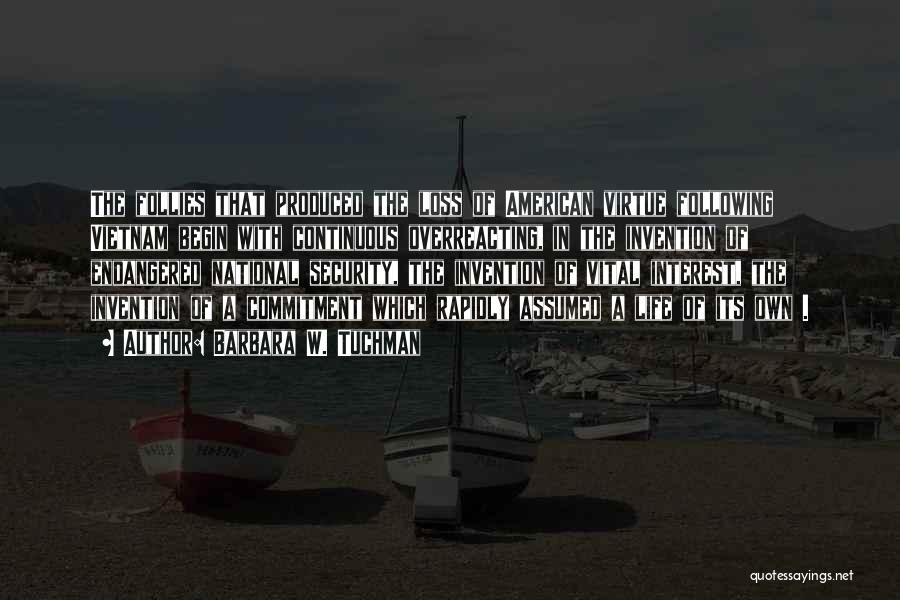 The follies that produced the loss of American virtue following Vietnam begin with continuous overreacting, in the invention of endangered national security, the invention of vital interest, the invention of a commitment which rapidly assumed a life of its own .

• Author: Barbara W. Tuchman

quotessayings.net